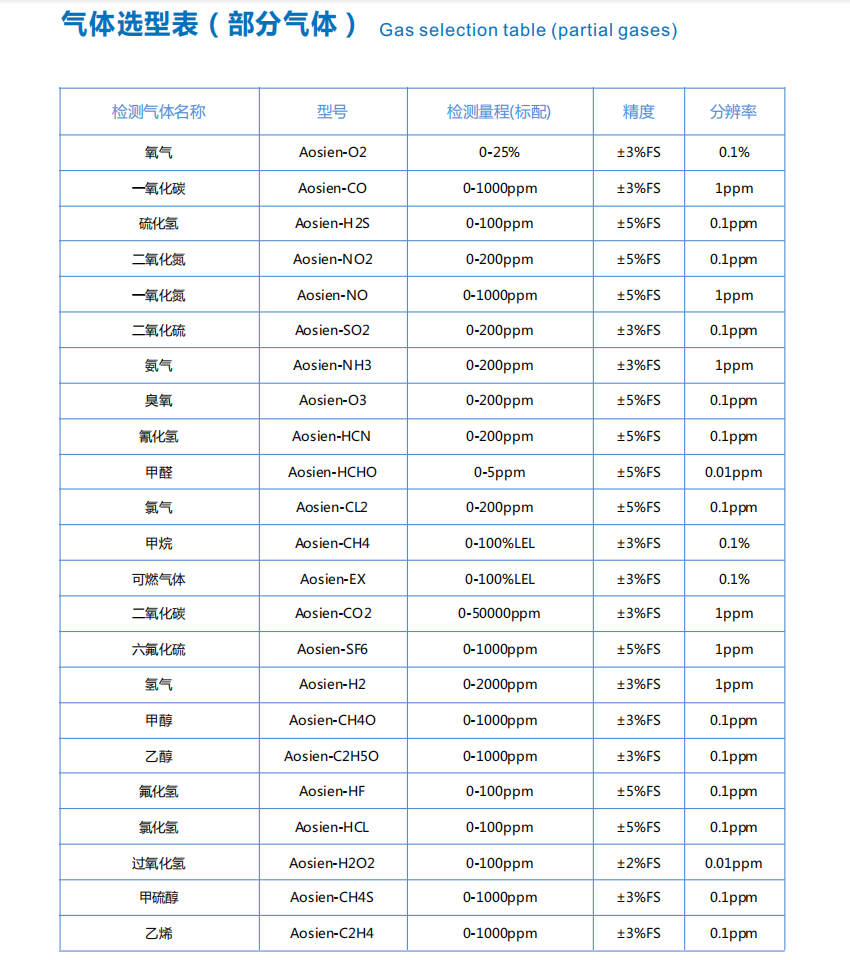 气体选型表（部分气体） Gas selection table (partial gases)

| 检测气体名称 | 型号 | 检测量程(标配) | 精度 | 分辨率 |
|---|---|---|---|---|
| 氧气 | Aosien-O2 | 0-25% | ±3%FS | 0.1% |
| 一氧化碳 | Aosien-CO | 0-1000ppm | ±3%FS | 1ppm |
| 硫化氢 | Aosien-H2S | 0-100ppm | ±5%FS | 0.1ppm |
| 二氧化氮 | Aosien-NO2 | 0-200ppm | ±5%FS | 0.1ppm |
| 一氧化氮 | Aosien-NO | 0-1000ppm | ±5%FS | 1ppm |
| 二氧化硫 | Aosien-SO2 | 0-200ppm | ±3%FS | 0.1ppm |
| 氨气 | Aosien-NH3 | 0-200ppm | ±3%FS | 1ppm |
| 臭氧 | Aosien-O3 | 0-200ppm | ±5%FS | 0.1ppm |
| 氰化氢 | Aosien-HCN | 0-200ppm | ±5%FS | 0.1ppm |
| 甲醛 | Aosien-HCHO | 0-5ppm | ±5%FS | 0.01ppm |
| 氯气 | Aosien-CL2 | 0-200ppm | ±5%FS | 0.1ppm |
| 甲烷 | Aosien-CH4 | 0-100%LEL | ±3%FS | 0.1% |
| 可燃气体 | Aosien-EX | 0-100%LEL | ±3%FS | 0.1% |
| 二氧化碳 | Aosien-CO2 | 0-50000ppm | ±3%FS | 1ppm |
| 六氟化硫 | Aosien-SF6 | 0-1000ppm | ±5%FS | 1ppm |
| 氢气 | Aosien-H2 | 0-2000ppm | ±3%FS | 1ppm |
| 甲醇 | Aosien-CH4O | 0-1000ppm | ±3%FS | 0.1ppm |
| 乙醇 | Aosien-C2H5O | 0-1000ppm | ±3%FS | 0.1ppm |
| 氟化氢 | Aosien-HF | 0-100ppm | ±5%FS | 0.1ppm |
| 氯化氢 | Aosien-HCL | 0-100ppm | ±5%FS | 0.1ppm |
| 过氧化氢 | Aosien-H2O2 | 0-100ppm | ±2%FS | 0.01ppm |
| 甲硫醇 | Aosien-CH4S | 0-1000ppm | ±3%FS | 0.1ppm |
| 乙烯 | Aosien-C2H4 | 0-1000ppm | ±3%FS | 0.1ppm |